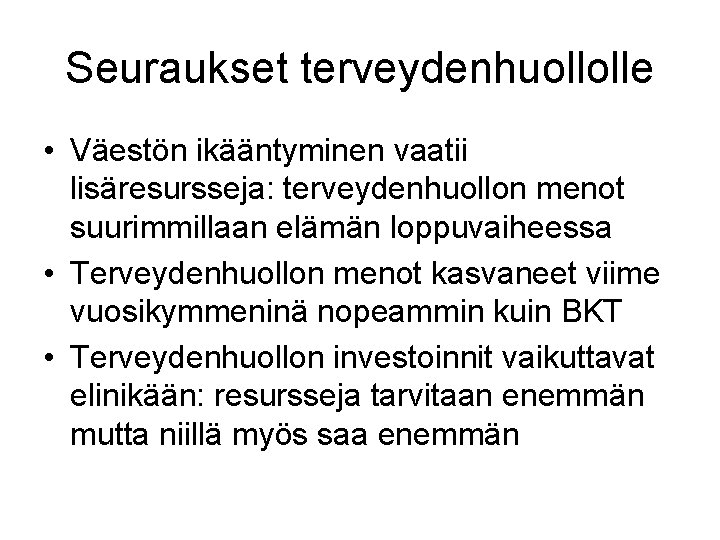 Seuraukset terveydenhuollolle

• Väestön ikääntyminen vaatii lisäresursseja: terveydenhuollon menot suurimmillaan elämän loppuvaiheessa
• Terveydenhuollon menot kasvaneet viime vuosikymmeninä nopeammin kuin BKT
• Terveydenhuollon investoinnit vaikuttavat elinikään: resursseja tarvitaan enemmän mutta niillä myös saa enemmän